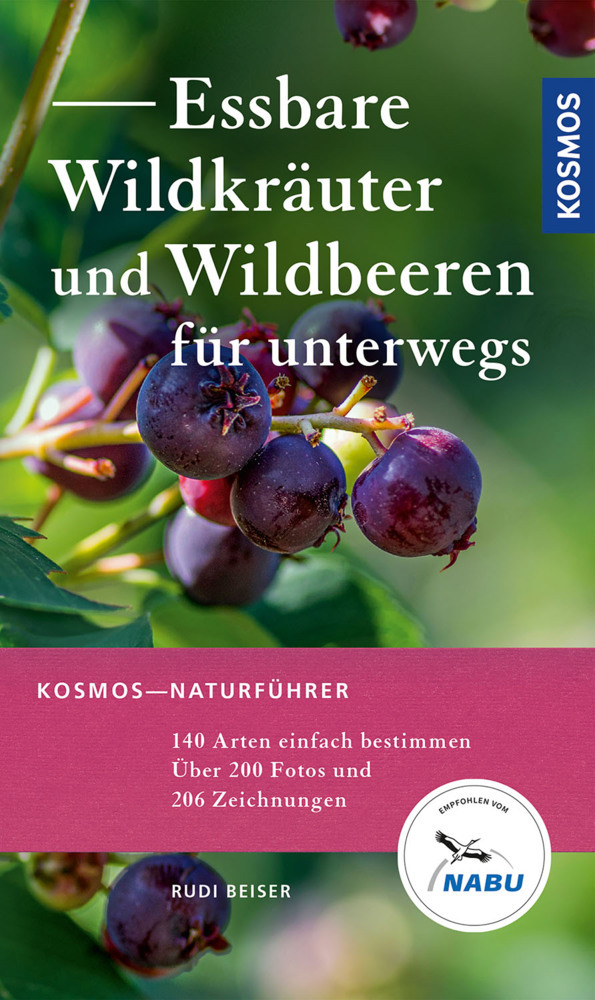 Essbare Wildkräuter und Wildbeeren für unterwegs

KOSMOS

KOSMOS—NATURFÜHRER

140 Arten einfach bestimmen
Über 200 Fotos und
206 Zeichnungen

EMPFOHLEN VOM
NABU

RUDI BEISER